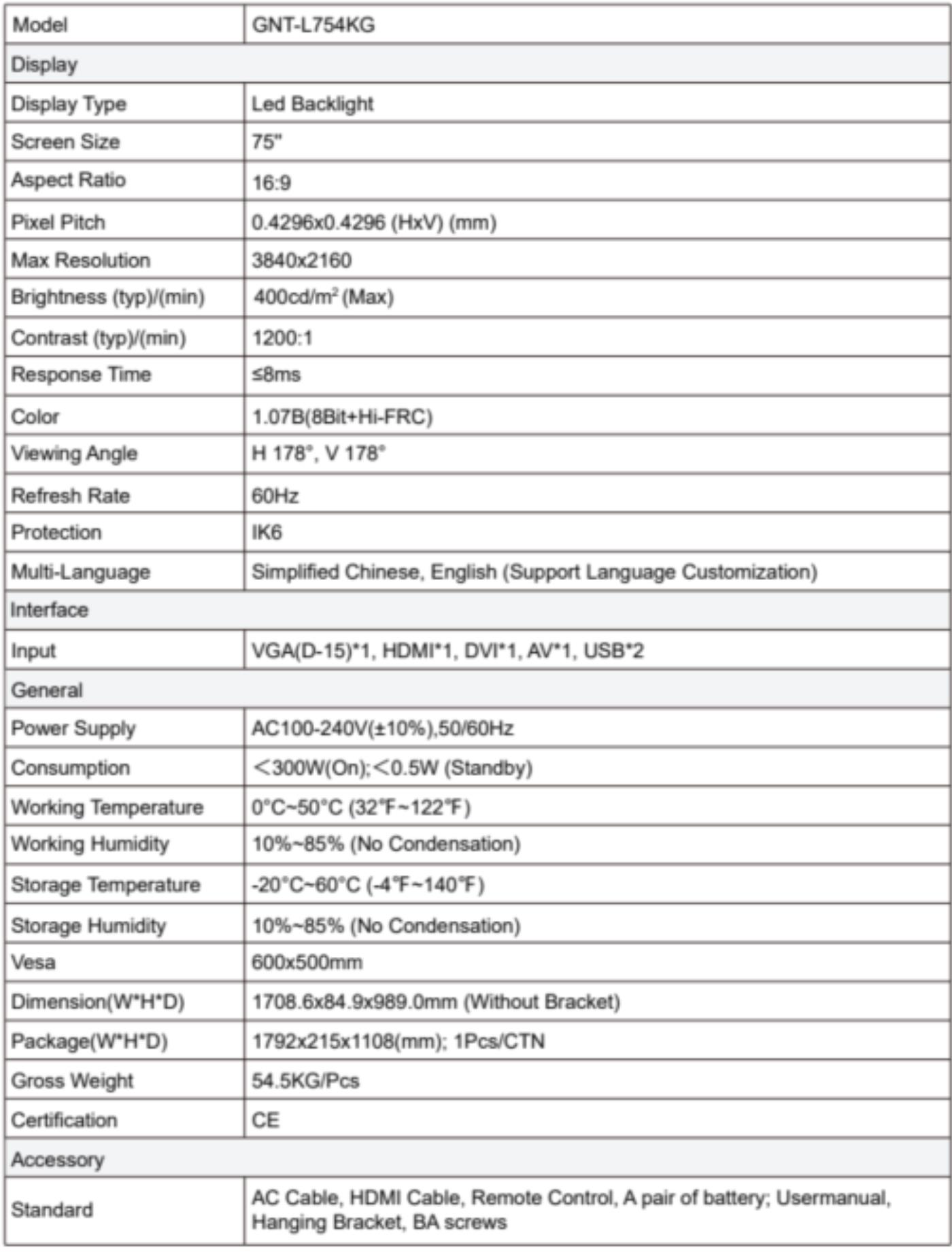 | Model | GNT-L754KG |
|---|---|
| Display | |
| Display Type | Led Backlight |
| Screen Size | 75" |
| Aspect Ratio | 16:9 |
| Pixel Pitch | 0.4296x0.4296 (HxV) (mm) |
| Max Resolution | 3840x2160 |
| Brightness (typ)/(min) | 400cd/m$^2$ (Max) |
| Contrast (typ)/(min) | 1200:1 |
| Response Time | ≤8ms |
| Color | 1.07B(8Bit+Hi-FRC) |
| Viewing Angle | H 178°, V 178° |
| Refresh Rate | 60Hz |
| Protection | IK6 |
| Multi-Language | Simplified Chinese, English (Support Language Customization) |
| Interface | |
| Input | VGA(D-15)*1, HDMI*1, DVI*1, AV*1, USB*2 |
| General | |
| Power Supply | AC100-240V(±10%),50/60Hz |
| Consumption | ＜300W(On);＜0.5W (Standby) |
| Working Temperature | 0°C~50°C (32℉~122℉) |
| Working Humidity | 10%~85% (No Condensation) |
| Storage Temperature | -20°C~60°C (-4℉~140℉) |
| Storage Humidity | 10%~85% (No Condensation) |
| Vesa | 600x500mm |
| Dimension(W*H*D) | 1708.6x84.9x989.0mm (Without Bracket) |
| Package(W*H*D) | 1792x215x1108(mm); 1Pcs/CTN |
| Gross Weight | 54.5KG/Pcs |
| Certification | CE |
| Accessory | |
| Standard | AC Cable, HDMI Cable, Remote Control, A pair of battery; Usermanual, Hanging Bracket, BA screws |